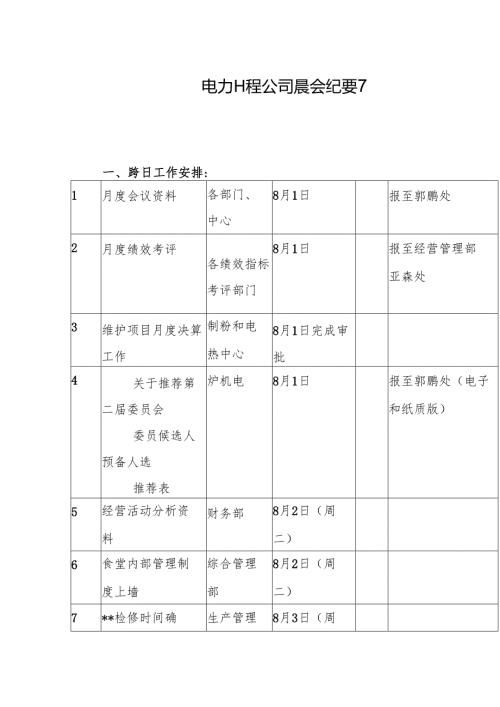 电力H程公司晨会纪要7

一、跨日工作安排：

| 1 | 月度会议资料 | 各部门、中心 | 8月1日 |  | 报至郭鹏处 |
|---|---|---|---|---|---|
| 2 | 月度绩效考评 | 各绩效指标考评部门 | 8月1日 |  | 报至经营管理部亚森处 |
| 3 | 维护项目月度决算工作 | 制粉和电热中心 | 8月1日完成审批 |  |  |
| 4 | 关于推荐第二届委员会委员候选人预备人选推荐表 | 炉机电 | 8月1日 |  | 报至郭鹏处（电子和纸质版） |
| 5 | 经营活动分析资料 | 财务部 | 8月2日（周二） |  |  |
| 6 | 食堂内部管理制度上墙 | 综合管理部 | 8月2日（周二） |  |  |
| 7 | **检修时间确 | 生产管理 | 8月3日（周 |  |  |